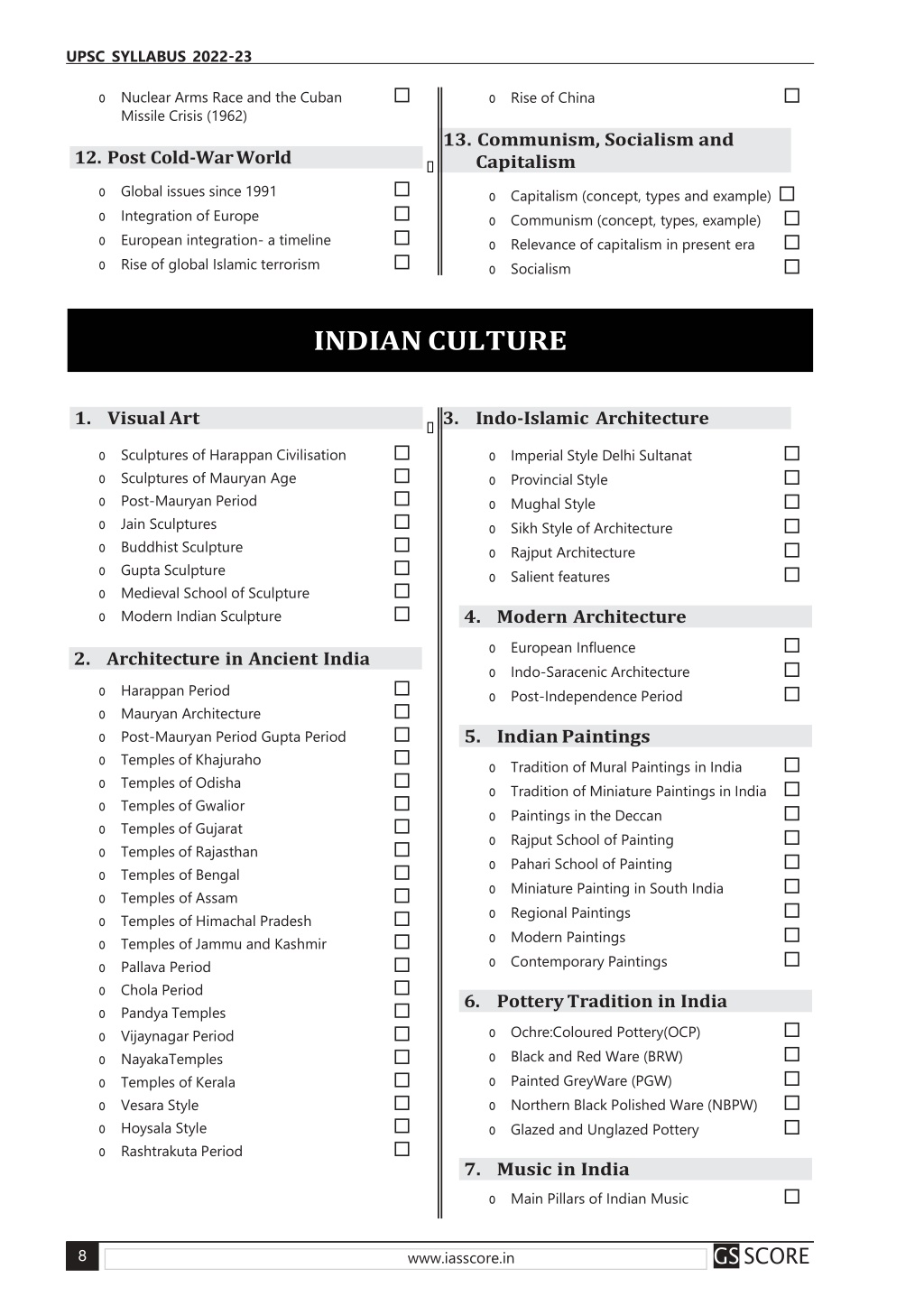 UPSC SYLLABUS 2022-23

o Nuclear Arms Race and the Cuban Missile Crisis (1962) ☐

12. Post Cold-War World

o Global issues since 1991 ☐
o Integration of Europe ☐
o European integration- a timeline ☐
o Rise of global Islamic terrorism ☐

o Rise of China ☐

13. Communism, Socialism and Capitalism

o Capitalism (concept, types and example) ☐
o Communism (concept, types, example) ☐
o Relevance of capitalism in present era ☐
o Socialism ☐

INDIAN CULTURE

1. Visual Art

o Sculptures of Harappan Civilisation ☐
o Sculptures of Mauryan Age ☐
o Post-Mauryan Period ☐
o Jain Sculptures ☐
o Buddhist Sculpture ☐
o Gupta Sculpture ☐
o Medieval School of Sculpture ☐
o Modern Indian Sculpture ☐

2. Architecture in Ancient India

o Harappan Period ☐
o Mauryan Architecture ☐
o Post-Mauryan Period Gupta Period ☐
o Temples of Khajuraho ☐
o Temples of Odisha ☐
o Temples of Gwalior ☐
o Temples of Gujarat ☐
o Temples of Rajasthan ☐
o Temples of Bengal ☐
o Temples of Assam ☐
o Temples of Himachal Pradesh ☐
o Temples of Jammu and Kashmir ☐
o Pallava Period ☐
o Chola Period ☐
o Pandya Temples ☐
o Vijaynagar Period ☐
o NayakaTemples ☐
o Temples of Kerala ☐
o Vesara Style ☐
o Hoysala Style ☐
o Rashtrakuta Period ☐

3. Indo-Islamic Architecture

o Imperial Style Delhi Sultanat ☐
o Provincial Style ☐
o Mughal Style ☐
o Sikh Style of Architecture ☐
o Rajput Architecture ☐
o Salient features ☐

4. Modern Architecture

o European Influence ☐
o Indo-Saracenic Architecture ☐
o Post-Independence Period ☐

5. Indian Paintings

o Tradition of Mural Paintings in India ☐
o Tradition of Miniature Paintings in India ☐
o Paintings in the Deccan ☐
o Rajput School of Painting ☐
o Pahari School of Painting ☐
o Miniature Painting in South India ☐
o Regional Paintings ☐
o Modern Paintings ☐
o Contemporary Paintings ☐

6. Pottery Tradition in India

o Ochre:Coloured Pottery(OCP) ☐
o Black and Red Ware (BRW) ☐
o Painted GreyWare (PGW) ☐
o Northern Black Polished Ware (NBPW) ☐
o Glazed and Unglazed Pottery ☐

7. Music in India

o Main Pillars of Indian Music ☐

8 www.iasscore.in GS SCORE